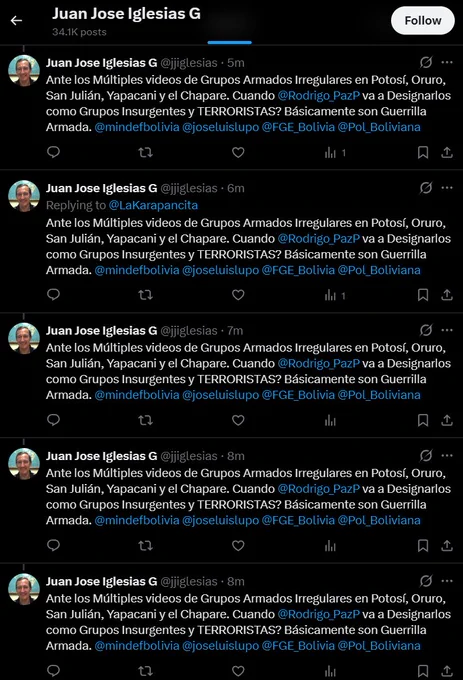 Juan Jose Iglesias G
34.1K posts

Follow

Juan Jose Iglesias G @jjiglesias · 5m
Ante los Múltiples videos de Grupos Armados Irregulares en Potosí, Oruro, San Julián, Yapacani y el Chapare. Cuando @Rodrigo_PazP va a Designarlos como Grupos Insurgentes y TERRORISTAS? Básicamente son Guerrilla Armada. @mindefbolivia @joseluislupo @FGE_Bolivia @Pol_Boliviana

1

Juan Jose Iglesias G @jjiglesias · 6m
Replying to @LaKarapancita
Ante los Múltiples videos de Grupos Armados Irregulares en Potosí, Oruro, San Julián, Yapacani y el Chapare. Cuando @Rodrigo_PazP va a Designarlos como Grupos Insurgentes y TERRORISTAS? Básicamente son Guerrilla Armada. @mindefbolivia @joseluislupo @FGE_Bolivia @Pol_Boliviana

1

Juan Jose Iglesias G @jjiglesias · 7m
Ante los Múltiples videos de Grupos Armados Irregulares en Potosí, Oruro, San Julián, Yapacani y el Chapare. Cuando @Rodrigo_PazP va a Designarlos como Grupos Insurgentes y TERRORISTAS? Básicamente son Guerrilla Armada. @mindefbolivia @joseluislupo @FGE_Bolivia @Pol_Boliviana

Juan Jose Iglesias G @jjiglesias · 8m
Ante los Múltiples videos de Grupos Armados Irregulares en Potosí, Oruro, San Julián, Yapacani y el Chapare. Cuando @Rodrigo_PazP va a Designarlos como Grupos Insurgentes y TERRORISTAS? Básicamente son Guerrilla Armada. @mindefbolivia @joseluislupo @FGE_Bolivia @Pol_Boliviana

Juan Jose Iglesias G @jjiglesias · 8m
Ante los Múltiples videos de Grupos Armados Irregulares en Potosí, Oruro, San Julián, Yapacani y el Chapare. Cuando @Rodrigo_PazP va a Designarlos como Grupos Insurgentes y TERRORISTAS? Básicamente son Guerrilla Armada. @mindefbolivia @joseluislupo @FGE_Bolivia @Pol_Boliviana